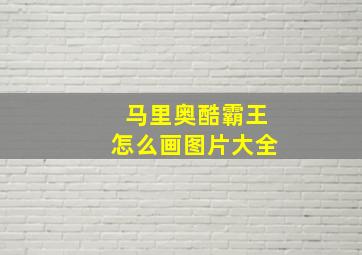 马里奥酷霸王
怎么画图片大全